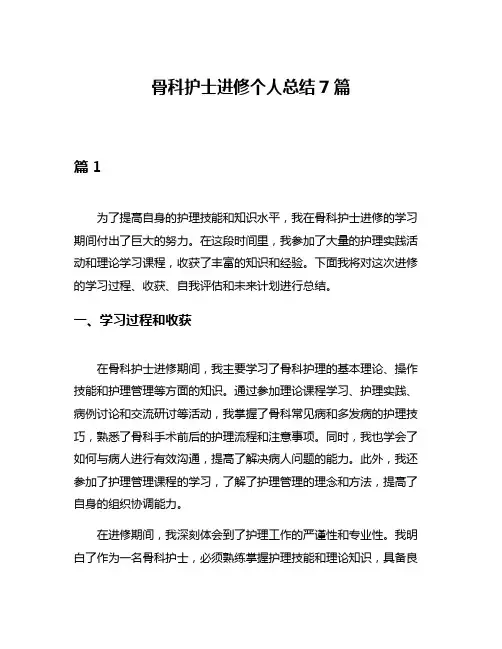 骨科护士进修个人总结 7 篇

篇 1

为了提高自身的护理技能和知识水平，我在骨科护士进修的学习期间付出了巨大的努力。在这段时间里，我参加了大量的护理实践活动和理论学习课程，收获了丰富的知识和经验。下面我将对这次进修的学习过程、收获、自我评估和未来计划进行总结。

一、学习过程和收获

在骨科护士进修期间，我主要学习了骨科护理的基本理论、操作技能和护理管理等方面的知识。通过参加理论课程学习、护理实践、病例讨论和交流研讨等活动，我掌握了骨科常见病和多发病的护理技巧，熟悉了骨科手术前后的护理流程和注意事项。同时，我也学会了如何与病人进行有效沟通，提高了解决病人问题的能力。此外，我还参加了护理管理课程的学习，了解了护理管理的理念和方法，提高了自身的组织协调能力。

在进修期间，我深刻体会到了护理工作的严谨性和专业性。我明白了作为一名骨科护士，必须熟练掌握护理技能和理论知识，具备良